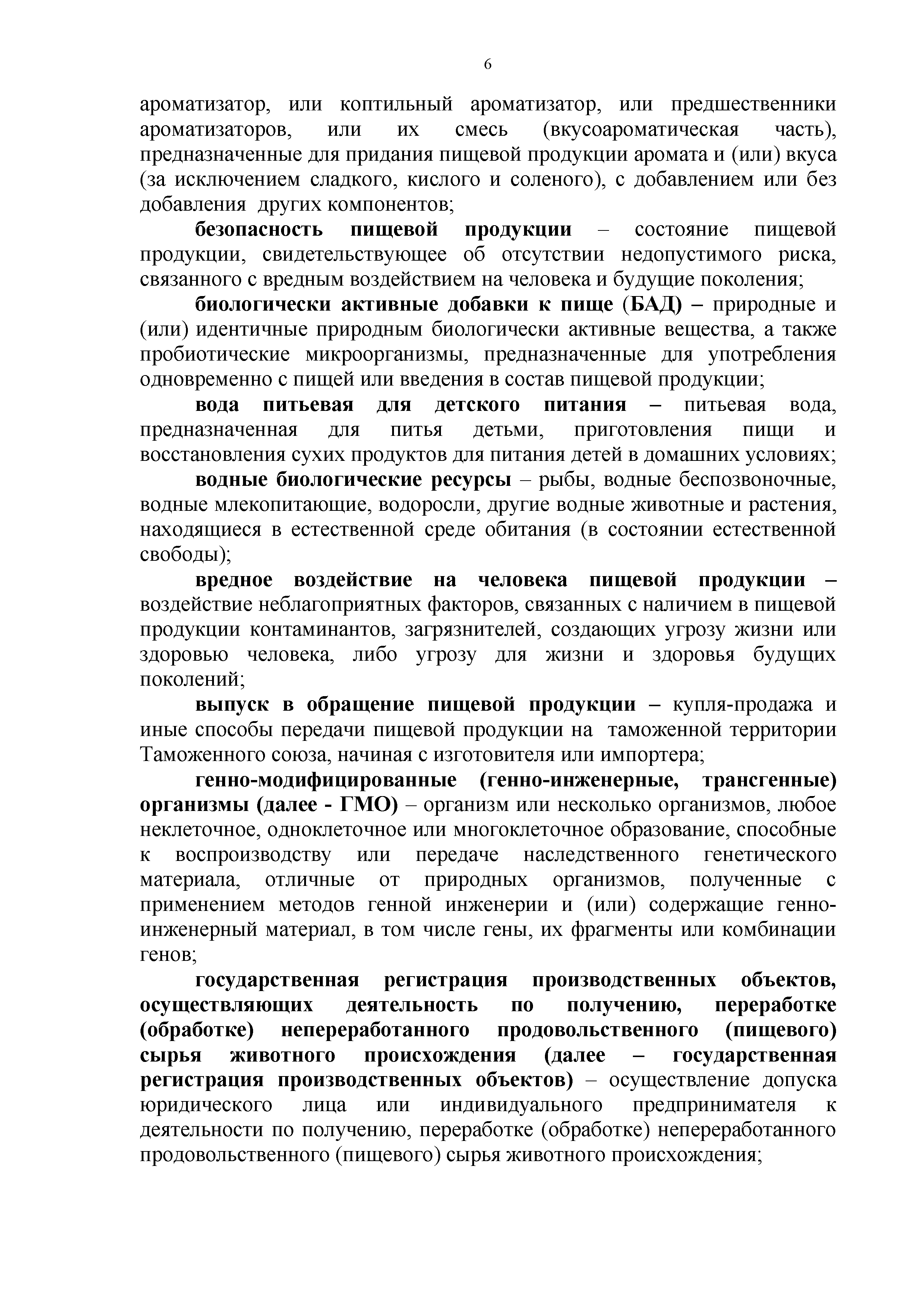 6

ароматизатор, или коптильный ароматизатор, или предшественники ароматизаторов, или их смесь (вкусоароматическая часть), предназначенные для придания пищевой продукции аромата и (или) вкуса (за исключением сладкого, кислого и соленого), с добавлением или без добавления других компонентов;

безопасность пищевой продукции – состояние пищевой продукции, свидетельствующее об отсутствии недопустимого риска, связанного с вредным воздействием на человека и будущие поколения;

биологически активные добавки к пище (БАД) – природные и (или) идентичные природным биологически активные вещества, а также пробиотические микроорганизмы, предназначенные для употребления одновременно с пищей или введения в состав пищевой продукции;

вода питьевая для детского питания – питьевая вода, предназначенная для питья детьми, приготовления пищи и восстановления сухих продуктов для питания детей в домашних условиях;

водные биологические ресурсы – рыбы, водные беспозвоночные, водные млекопитающие, водоросли, другие водные животные и растения, находящиеся в естественной среде обитания (в состоянии естественной свободы);

вредное воздействие на человека пищевой продукции – воздействие неблагоприятных факторов, связанных с наличием в пищевой продукции контаминантов, загрязнителей, создающих угрозу жизни или здоровью человека, либо угрозу для жизни и здоровья будущих поколений;

выпуск в обращение пищевой продукции – купля-продажа и иные способы передачи пищевой продукции на таможенной территории Таможенного союза, начиная с изготовителя или импортера;

генно-модифицированные (генно-инженерные, трансгенные) организмы (далее - ГМО) – организм или несколько организмов, любое неклеточное, одноклеточное или многоклеточное образование, способные к воспроизводству или передаче наследственного генетического материала, отличные от природных организмов, полученные с применением методов генной инженерии и (или) содержащие генно-инженерный материал, в том числе гены, их фрагменты или комбинации генов;

государственная регистрация производственных объектов, осуществляющих деятельность по получению, переработке (обработке) непереработанного продовольственного (пищевого) сырья животного происхождения (далее – государственная регистрация производственных объектов) – осуществление допуска юридического лица или индивидуального предпринимателя к деятельности по получению, переработке (обработке) непереработанного продовольственного (пищевого) сырья животного происхождения;